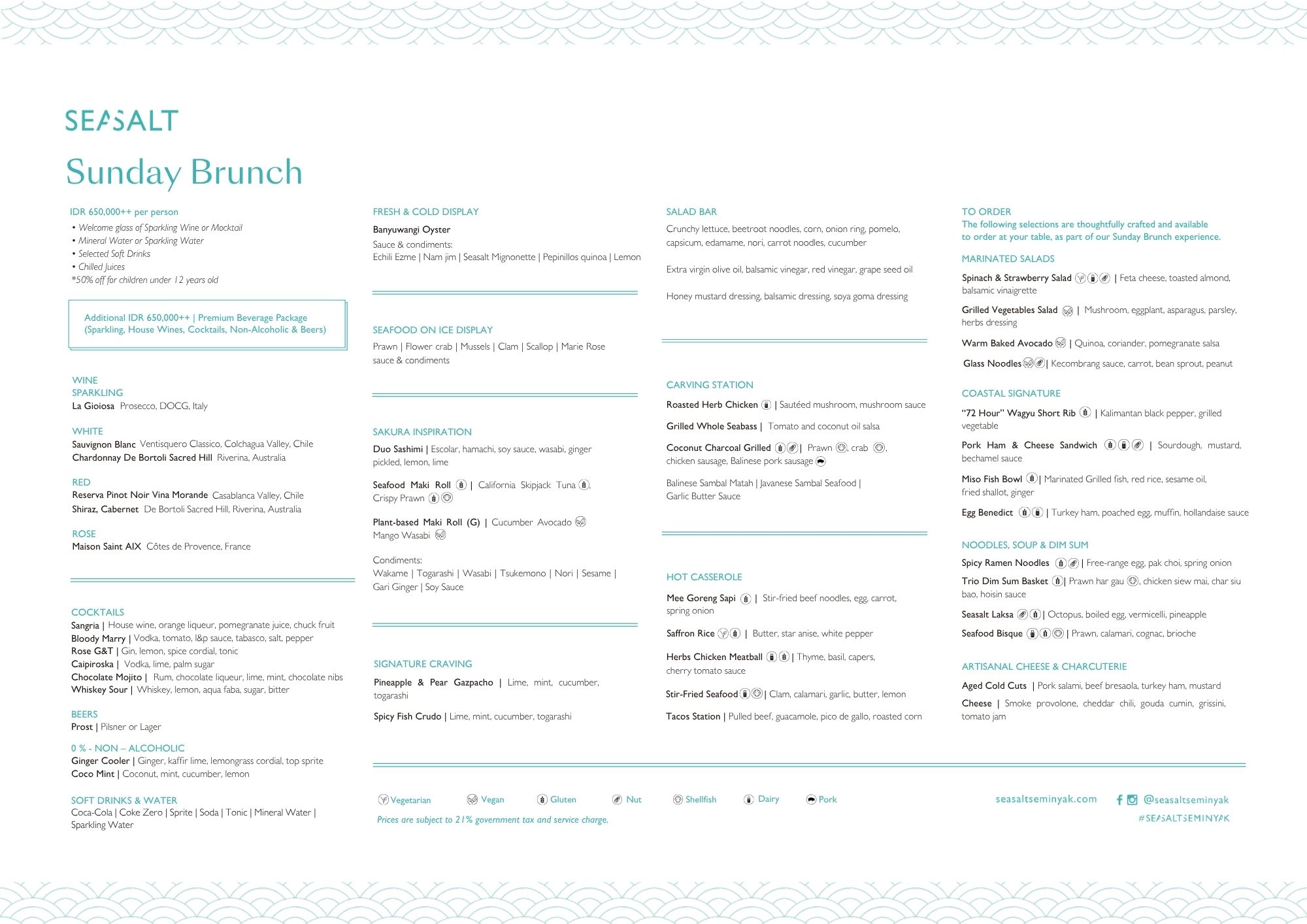 SEASALT

Sunday Brunch

IDR 650,000++ per person
• Welcome glass of Sparkling Wine or Mocktail
• Mineral Water or Sparkling Water
• Selected Soft Drinks
• Chilled Juices
*50% off for children under 12 years old

Additional IDR 650,000++ | Premium Beverage Package (Sparkling, House Wines, Cocktails, Non-Alcoholic & Beers)

WINE
SPARKLING
La Gioiosa Prosecco, DOCG, Italy

WHITE
Sauvignon Blanc Ventisquero Classico, Colchagua Valley, Chile
Chardonnay De Bortoli Sacred Hill Riverina, Australia

RED
Reserva Pinot Noir Vina Morande Casablanca Valley, Chile
Shiraz, Cabernet De Bortoli Sacred Hill, Riverina, Australia

ROSE
Maison Saint AIX Côtes de Provence, France

COCKTAILS
Sangria | House wine, orange liqueur, pomegranate juice, chuck fruit
Bloody Marry | Vodka, tomato, l&p sauce, tabasco, salt, pepper
Rose G&T | Gin, lemon, spice cordial, tonic
Caipiroska | Vodka, lime, palm sugar
Chocolate Mojito | Rum, chocolate liqueur, lime, mint, chocolate nibs
Whiskey Sour | Whiskey, lemon, aqua faba, sugar, bitter

BEERS
Prost | Pilsner or Lager

0 % - NON – ALCOHOLIC
Ginger Cooler | Ginger, kaffir lime, lemongrass cordial, top sprite
Coco Mint | Coconut, mint, cucumber, lemon

SOFT DRINKS & WATER
Coca-Cola | Coke Zero | Sprite | Soda | Tonic | Mineral Water | Sparkling Water

FRESH & COLD DISPLAY
Banyuwangi Oyster
Sauce & condiments:
Echili Ezme | Nam jim | Seasalt Mignonette | Pepinillos quinoa | Lemon

SEAFOOD ON ICE DISPLAY
Prawn | Flower crab | Mussels | Clam | Scallop | Marie Rose sauce & condiments

SAKURA INSPIRATION
Duo Sashimi | Escolar, hamachi, soy sauce, wasabi, ginger pickled, lemon, lime

Seafood Maki Roll | California Skipjack Tuna, Crispy Prawn

Plant-based Maki Roll (G) | Cucumber Avocado Mango Wasabi

Condiments:
Wakame | Togarashi | Wasabi | Tsukemono | Nori | Sesame | Gari Ginger | Soy Sauce

SIGNATURE CRAVING
Pineapple & Pear Gazpacho | Lime, mint, cucumber, togarashi

Spicy Fish Crudo | Lime, mint, cucumber, togarashi

SALAD BAR
Crunchy lettuce, beetroot noodles, corn, onion ring, pomelo, capsicum, edamame, nori, carrot noodles, cucumber

Extra virgin olive oil, balsamic vinegar, red vinegar, grape seed oil

Honey mustard dressing, balsamic dressing, soya goma dressing

CARVING STATION
Roasted Herb Chicken | Sautéed mushroom, mushroom sauce

Grilled Whole Seabass | Tomato and coconut oil salsa

Coconut Charcoal Grilled | Prawn, crab, chicken sausage, Balinese pork sausage

Balinese Sambal Matah | Javanese Sambal Seafood | Garlic Butter Sauce

HOT CASSEROLE
Mee Goreng Sapi | Stir-fried beef noodles, egg, carrot, spring onion

Saffron Rice | Butter, star anise, white pepper

Herbs Chicken Meatball | Thyme, basil, capers, cherry tomato sauce

Stir-Fried Seafood | Clam, calamari, garlic, butter, lemon

Tacos Station | Pulled beef, guacamole, pico de gallo, roasted corn

TO ORDER
The following selections are thoughtfully crafted and available to order at your table, as part of our Sunday Brunch experience.

MARINATED SALADS
Spinach & Strawberry Salad | Feta cheese, toasted almond, balsamic vinaigrette

Grilled Vegetables Salad | Mushroom, eggplant, asparagus, parsley, herbs dressing

Warm Baked Avocado | Quinoa, coriander, pomegranate salsa

Glass Noodles | Kecombrang sauce, carrot, bean sprout, peanut

COASTAL SIGNATURE
"72 Hour" Wagyu Short Rib | Kalimantan black pepper, grilled vegetable

Pork Ham & Cheese Sandwich | Sourdough, mustard, bechamel sauce

Miso Fish Bowl | Marinated Grilled fish, red rice, sesame oil, fried shallot, ginger

Egg Benedict | Turkey ham, poached egg, muffin, hollandaise sauce

NOODLES, SOUP & DIM SUM
Spicy Ramen Noodles | Free-range egg, pak choi, spring onion

Trio Dim Sum Basket | Prawn har gau, chicken siew mai, char siu bao, hoisin sauce

Seasalt Laksa | Octopus, boiled egg, vermicelli, pineapple

Seafood Bisque | Prawn, calamari, cognac, brioche

ARTISANAL CHEESE & CHARCUTERIE
Aged Cold Cuts | Pork salami, beef bresaola, turkey ham, mustard

Cheese | Smoke provolone, cheddar chili, gouda cumin, grissini, tomato jam

Vegetarian Vegan Gluten Nut Shellfish Dairy Pork
Prices are subject to 21% government tax and service charge.

seasaltseminyak.com @seasaltseminyak
#SEASALTSEMINYAK